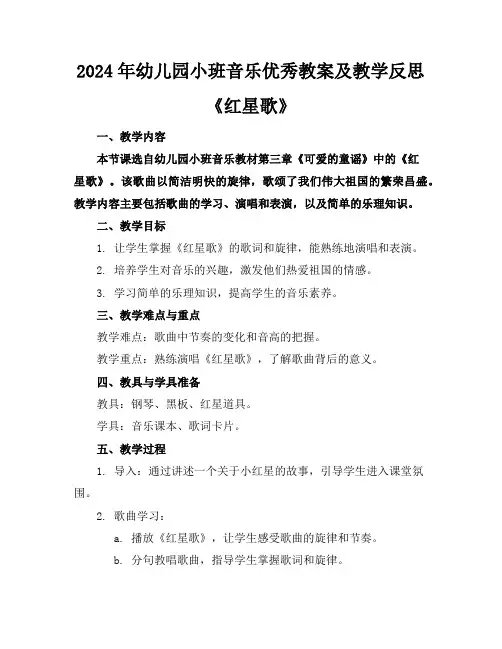 2024年幼儿园小班音乐优秀教案及教学反思

《红星歌》

一、教学内容

本节课选自幼儿园小班音乐教材第三章《可爱的童谣》中的《红星歌》。该歌曲以简洁明快的旋律，歌颂了我们伟大祖国的繁荣昌盛。教学内容主要包括歌曲的学习、演唱和表演，以及简单的乐理知识。

二、教学目标

1. 让学生掌握《红星歌》的歌词和旋律，能熟练地演唱和表演。

2. 培养学生对音乐的兴趣，激发他们热爱祖国的情感。

3. 学习简单的乐理知识，提高学生的音乐素养。

三、教学难点与重点

教学难点：歌曲中节奏的变化和音高的把握。

教学重点：熟练演唱《红星歌》，了解歌曲背后的意义。

四、教具与学具准备

教具：钢琴、黑板、红星道具。

学具：音乐课本、歌词卡片。

五、教学过程

1. 导入：通过讲述一个关于小红星的故事，引导学生进入课堂氛围。

2. 歌曲学习：

a. 播放《红星歌》，让学生感受歌曲的旋律和节奏。

b. 分句教唱歌曲，指导学生掌握歌词和旋律。